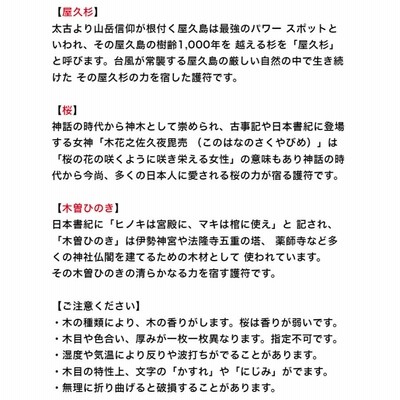 【屋久杉】
太古より山岳信仰が根付く屋久島は最強のパワー スポットといわれ、その屋久島の樹齢1,000年を 越える杉を「屋久杉」と呼びます。台風が常襲する屋久島の厳しい自然の中で生き続けた その屋久杉の力を宿した護符です。

【桜】
神話の時代から神木として崇められ、古事記や日本書紀に登場する女神「木花之佐久夜毘売 （このはなのさくやびめ）」は「桜の花の咲くように咲き栄える女性」の意味もあり神話の時代から今尚、多くの日本人に愛される桜の力が宿る護符です。

【木曽ひのき】
日本書紀に「ヒノキは宮殿に、マキは棺に使え」と 記され、「木曽ひのき」は伊勢神宮や法隆寺五重の塔、 薬師寺など多くの神社仏閣を建てるための木材として 使われています。
その木曽ひのきの清らかなる力を宿す護符です。

【ご注意ください】
・木の種類により、木の香りがします。桜は香りが弱いです。
・木目や色合い、厚みが一枚一枚異なります。指定不可です。
・湿度や気温により反りや波打ちがでることがあります。
・木目の特性上、文字の「かすれ」や「にじみ」がでます。
・無理に折り曲げると破損することがあります。